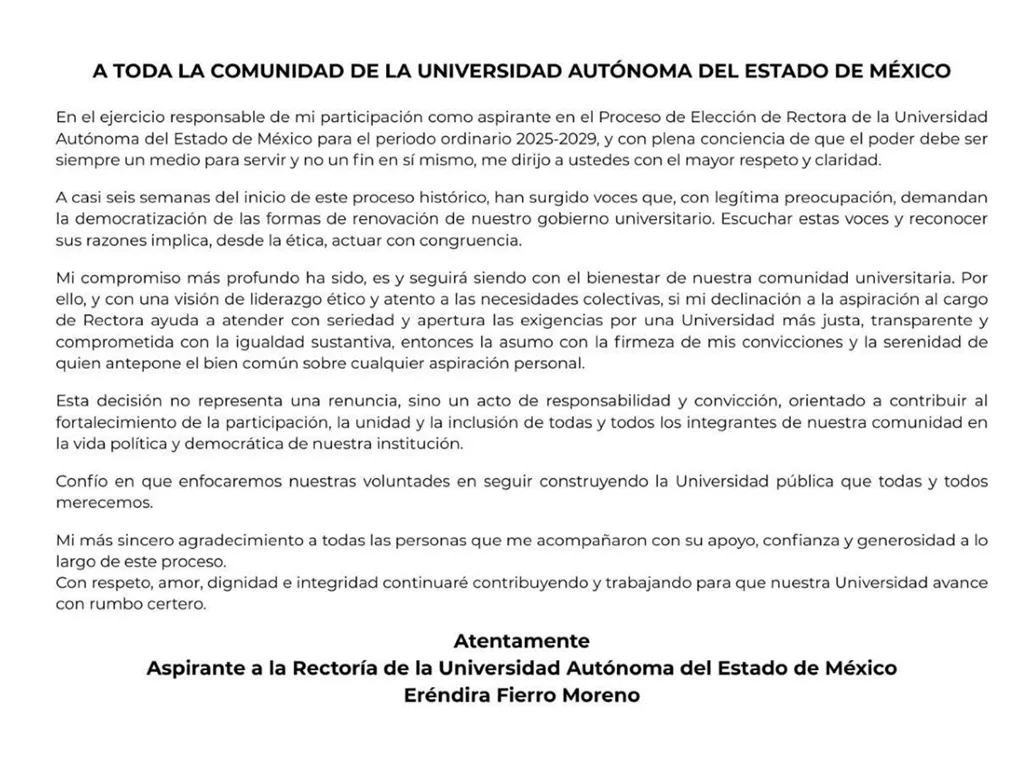 A TODA LA COMUNIDAD DE LA UNIVERSIDAD AUTÓNOMA DEL ESTADO DE MÉXICO

En el ejercicio responsable de mi participación como aspirante en el Proceso de Elección de Rectora de la Universidad Autónoma del Estado de México para el periodo ordinario 2025-2029, y con plena conciencia de que el poder debe ser siempre un medio para servir y no un fin en sí mismo, me dirijo a ustedes con el mayor respeto y claridad.

A casi seis semanas del inicio de este proceso histórico, han surgido voces que, con legítima preocupación, demandan la democratización de las formas de renovación de nuestro gobierno universitario. Escuchar estas voces y reconocer sus razones implica, desde la ética, actuar con congruencia.

Mi compromiso más profundo ha sido, es y seguirá siendo con el bienestar de nuestra comunidad universitaria. Por ello, y con una visión de liderazgo ético y atento a las necesidades colectivas, si mi declinación a la aspiración al cargo de Rectora ayuda a atender con seriedad y apertura las exigencias por una Universidad más justa, transparente y comprometida con la igualdad sustantiva, entonces la asumo con la firmeza de mis convicciones y la serenidad de quien antepone el bien común sobre cualquier aspiración personal.

Esta decisión no representa una renuncia, sino un acto de responsabilidad y convicción, orientado a contribuir al fortalecimiento de la participación, la unidad y la inclusión de todas y todos los integrantes de nuestra comunidad en la vida política y democrática de nuestra institución.

Confío en que enfocaremos nuestras voluntades en seguir construyendo la Universidad pública que todas y todos merecemos.

Mi más sincero agradecimiento a todas las personas que me acompañaron con su apoyo, confianza y generosidad a lo largo de este proceso.
Con respeto, amor, dignidad e integridad continuaré contribuyendo y trabajando para que nuestra Universidad avance con rumbo certero.

Atentamente
Aspirante a la Rectoría de la Universidad Autónoma del Estado de México
Eréndira Fierro Moreno